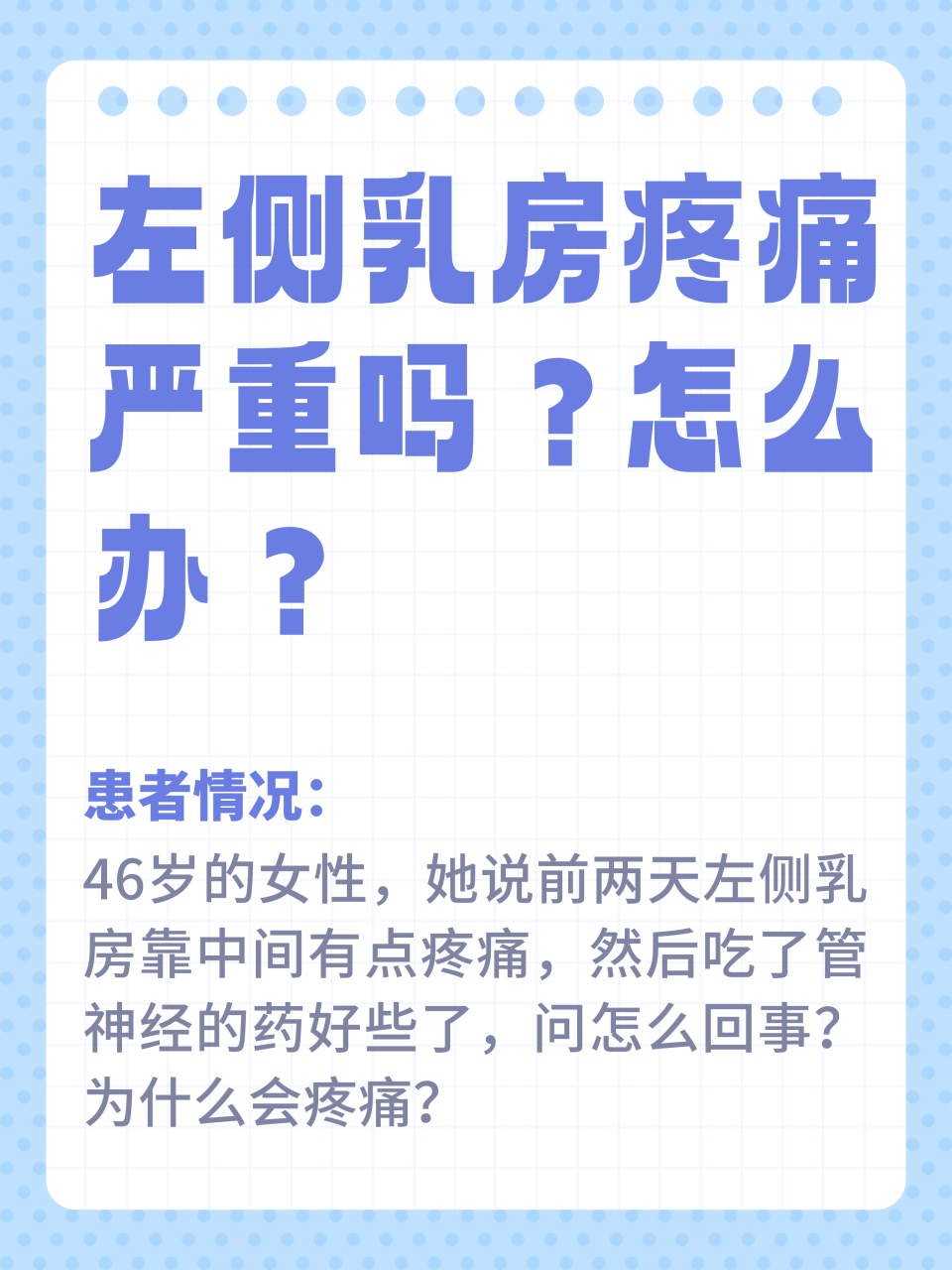 左侧乳房疼痛严重吗？怎么办？

患者情况：

46岁的女性，她说前两天左侧乳房靠中间有点疼痛，然后吃了管神经的药好些了，问怎么回事？为什么会疼痛？